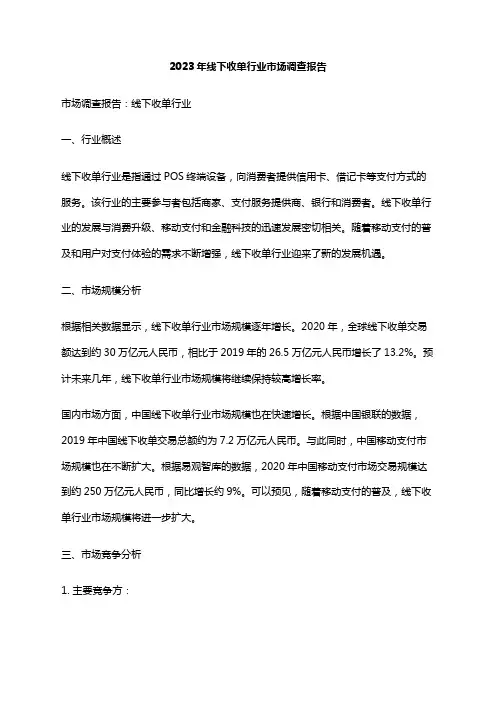 2023年线下收单行业市场调查报告

市场调查报告：线下收单行业

一、行业概述

线下收单行业是指通过 POS 终端设备，向消费者提供信用卡、借记卡等支付方式的服务。该行业的主要参与者包括商家、支付服务提供商、银行和消费者。线下收单行业的发展与消费升级、移动支付和金融科技的迅速发展密切相关。随着移动支付的普及和用户对支付体验的需求不断增强，线下收单行业迎来了新的发展机遇。

二、市场规模分析

根据相关数据显示，线下收单行业市场规模逐年增长。2020 年，全球线下收单交易额达到约 30 万亿元人民币，相比于 2019 年的 26.5 万亿元人民币增长了 13.2%。预计未来几年，线下收单行业市场规模将继续保持较高增长率。

国内市场方面，中国线下收单行业市场规模也在快速增长。根据中国银联的数据，2019 年中国线下收单交易总额约为 7.2 万亿元人民币。与此同时，中国移动支付市场规模也在不断扩大。根据易观智库的数据，2020 年中国移动支付市场交易规模达到约 250 万亿元人民币，同比增长约 9%。可以预见，随着移动支付的普及，线下收单行业市场规模将进一步扩大。

三、市场竞争分析

1. 主要竞争方：